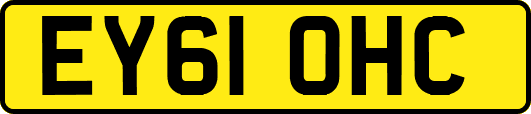 EY61 OHC